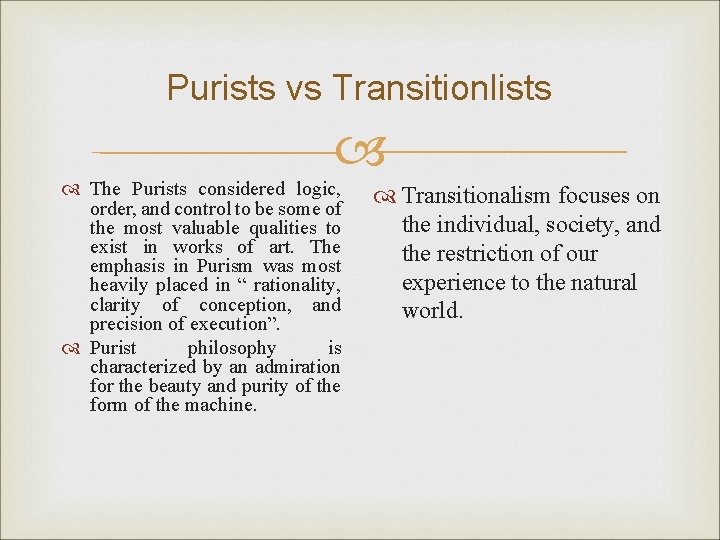 Purists vs Transitionlists

The Purists considered logic, order, and control to be some of the most valuable qualities to exist in works of art. The emphasis in Purism was most heavily placed in “ rationality, clarity of conception, and precision of execution”.

Purist philosophy is characterized by an admiration for the beauty and purity of the form of the machine.

Transitionalism focuses on the individual, society, and the restriction of our experience to the natural world.